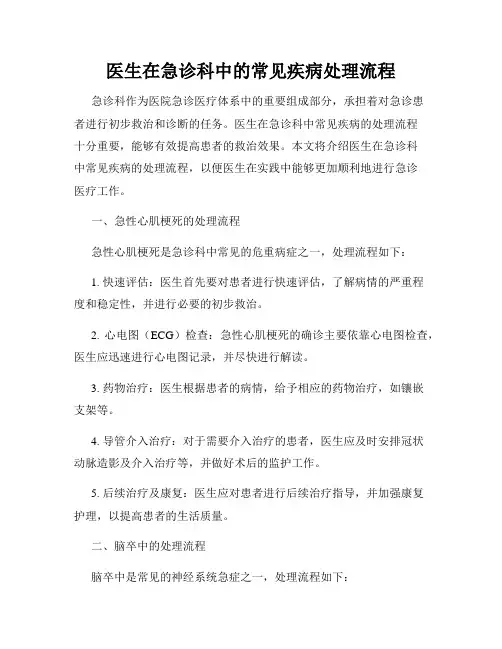 医生在急诊科中的常见疾病处理流程

急诊科作为医院急诊医疗体系中的重要组成部分，承担着对急诊患者进行初步救治和诊断的任务。医生在急诊科中常见疾病的处理流程十分重要，能够有效提高患者的救治效果。本文将介绍医生在急诊科中常见疾病的处理流程，以便医生在实践中能够更加顺利地进行急诊医疗工作。

一、急性心肌梗死的处理流程

急性心肌梗死是急诊科中常见的危重病症之一，处理流程如下：

1. 快速评估：医生首先要对患者进行快速评估，了解病情的严重程度和稳定性，并进行必要的初步救治。

2. 心电图（ECG）检查：急性心肌梗死的确诊主要依靠心电图检查，医生应迅速进行心电图记录，并尽快进行解读。

3. 药物治疗：医生根据患者的病情，给予相应的药物治疗，如镶嵌支架等。

4. 导管介入治疗：对于需要介入治疗的患者，医生应及时安排冠状动脉造影及介入治疗等，并做好术后的监护工作。

5. 后续治疗及康复：医生应对患者进行后续治疗指导，并加强康复护理，以提高患者的生活质量。

二、脑卒中的处理流程

脑卒中是常见的神经系统急症之一，处理流程如下：